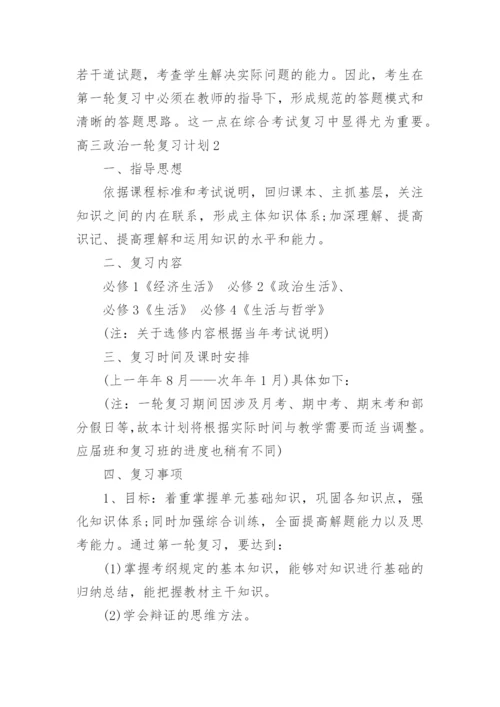 若干道试题，考查学生解决实际问题的能力。因此，考生在第一轮复习中必须在教师的指导下，形成规范的答题模式和清晰的答题思路。这一点在综合考试复习中显得尤为重要。

高三政治一轮复习计划2

一、指导思想

依据课程标准和考试说明，回归课本、主抓基层，关注知识之间的内在联系，形成主体知识体系;加深理解、提高识记、提高理解和运用知识的水平和能力。

二、复习内容

必修1《经济生活》 必修2《政治生活》、

必修3《生活》 必修4《生活与哲学》

(注：关于选修内容根据当年考试说明)

三、复习时间及课时安排

(上一年年8月——次年年1月)具体如下：

(注：一轮复习期间因涉及月考、期中考、期末考和部分假日等，故本计划将根据实际时间与教学需要而适当调整。应届班和复习班的进度也稍有不同)

四、复习事项

1、目标：着重掌握单元基础知识，巩固各知识点，强化知识体系;同时加强综合训练，全面提高解题能力以及思考能力。通过第一轮复习，要达到：

(1)掌握考纲规定的基本知识，能够对知识进行基础的归纳总结，能把握教材主干知识。

(2)学会辩证的思维方法。